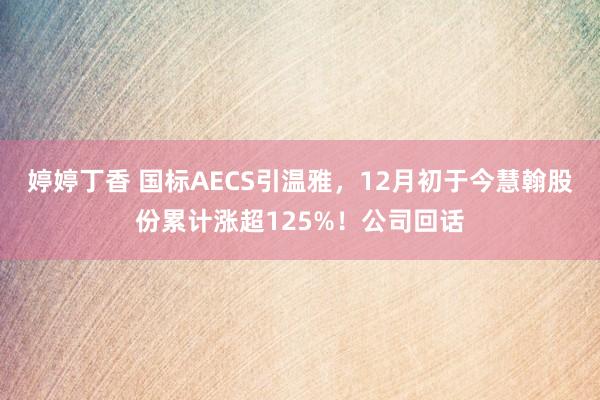 婷婷丁香 国标AECS引温雅，12月初于今慧翰股份累计涨超125%！公司回话